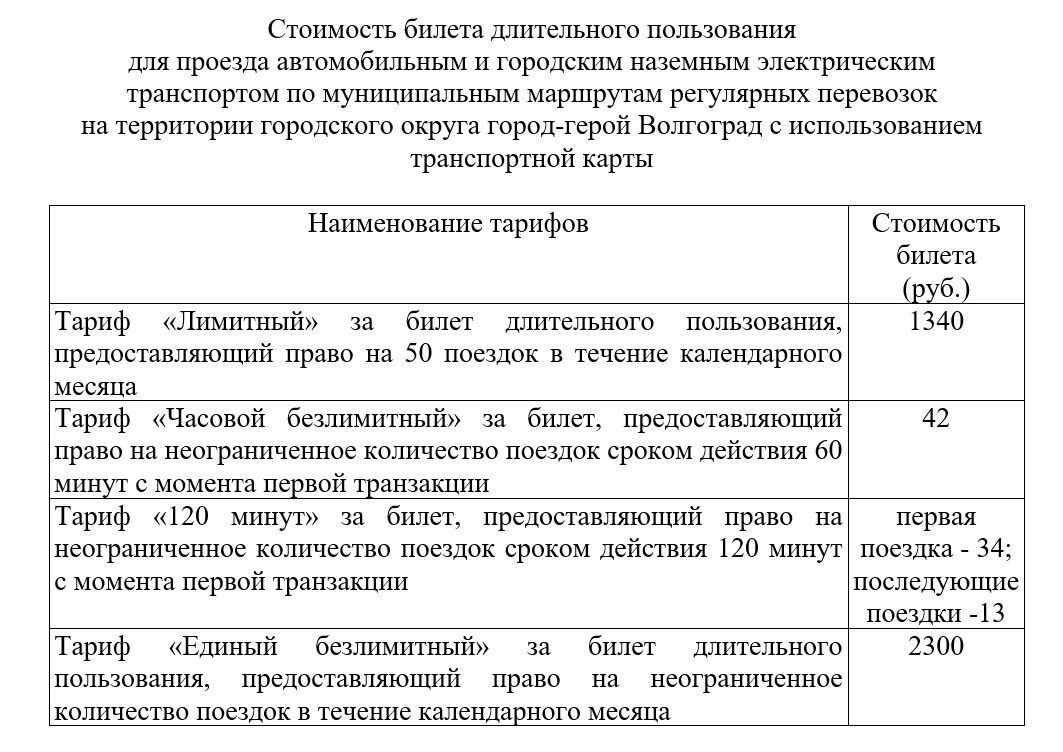 Стоимость билета длительного пользования для проезда автомобильным и городским наземным электрическим транспортом по муниципальным маршрутам регулярных перевозок на территории городского округа город-герой Волгоград с использованием транспортной карты

| Наименование тарифов | Стоимость билета (руб.) |
|---|---|
| Тариф «Лимитный» за билет длительного пользования, предоставляющий право на 50 поездок в течение календарного месяца | 1340 |
| Тариф «Часовой безлимитный» за билет, предоставляющий право на неограниченное количество поездок сроком действия 60 минут с момента первой транзакции | 42 |
| Тариф «120 минут» за билет, предоставляющий право на неограниченное количество поездок сроком действия 120 минут с момента первой транзакции | первая поездка - 34; последующие поездки -13 |
| Тариф «Единый безлимитный» за билет длительного пользования, предоставляющий право на неограниченное количество поездок в течение календарного месяца | 2300 |